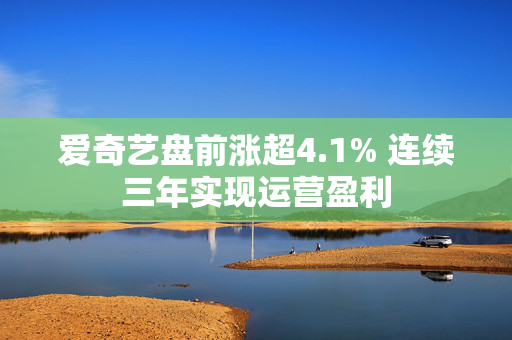 爱奇艺盘前涨超4.1% 连续三年实现运营盈利